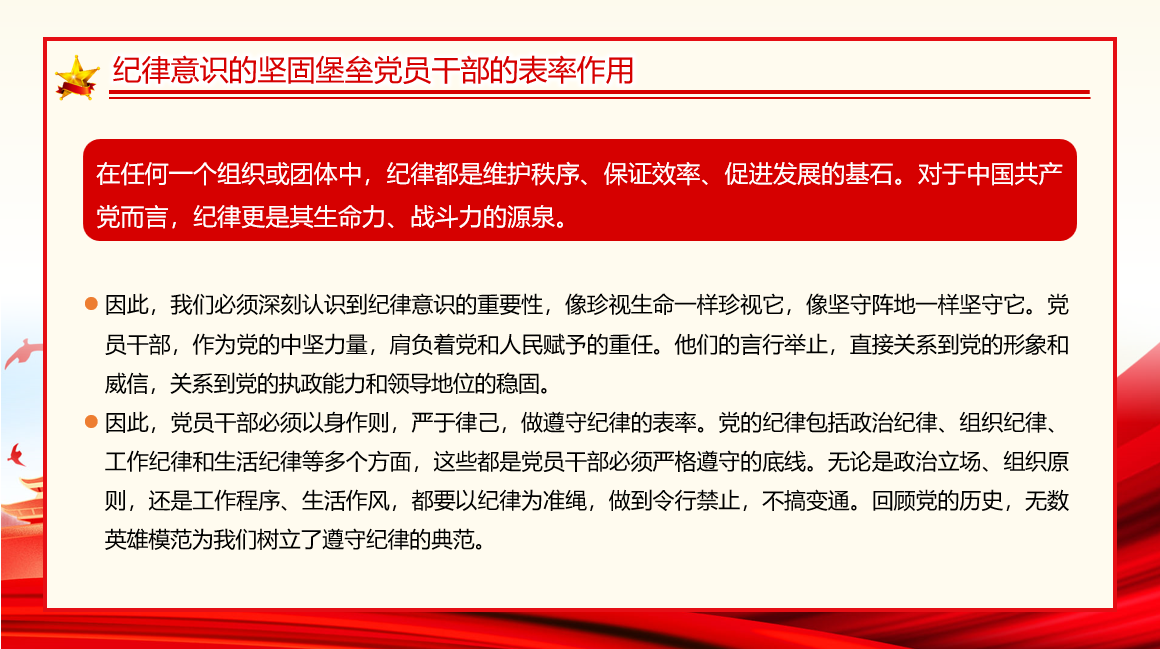 纪律意识的坚固堡垒党员干部的表率作用

在任何一个组织或团体中，纪律都是维护秩序、保证效率、促进发展的基石。对于中国共产党而言，纪律更是其生命力、战斗力的源泉。

因此，我们必须深刻认识到纪律意识的重要性，像珍视生命一样珍视它，像坚守阵地一样坚守它。党员干部，作为党的中坚力量，肩负着党和人民赋予的重任。他们的言行举止，直接关系到党的形象和威信，关系到党的执政能力和领导地位的稳固。

因此，党员干部必须以身作则，严于律己，做遵守纪律的表率。党的纪律包括政治纪律、组织纪律、工作纪律和生活纪律等多个方面，这些都是党员干部必须严格遵守的底线。无论是政治立场、组织原则，还是工作程序、生活作风，都要以纪律为准绳，做到令行禁止，不搞变通。回顾党的历史，无数英雄模范为我们树立了遵守纪律的典范。